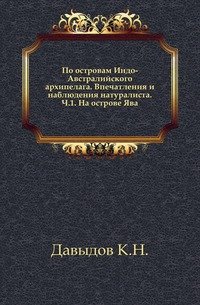 По островам Индо-Австралийского архипелага. Впечатления и наблюдения натуралиста. Ч.1. На острове Ява

Давыдов К.Н.